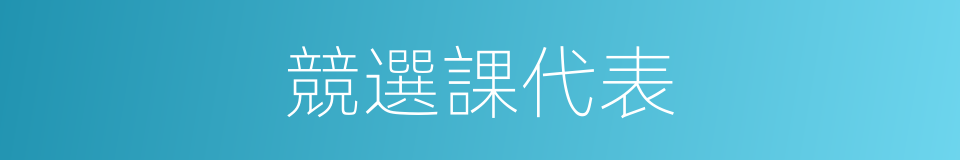 競選課代表